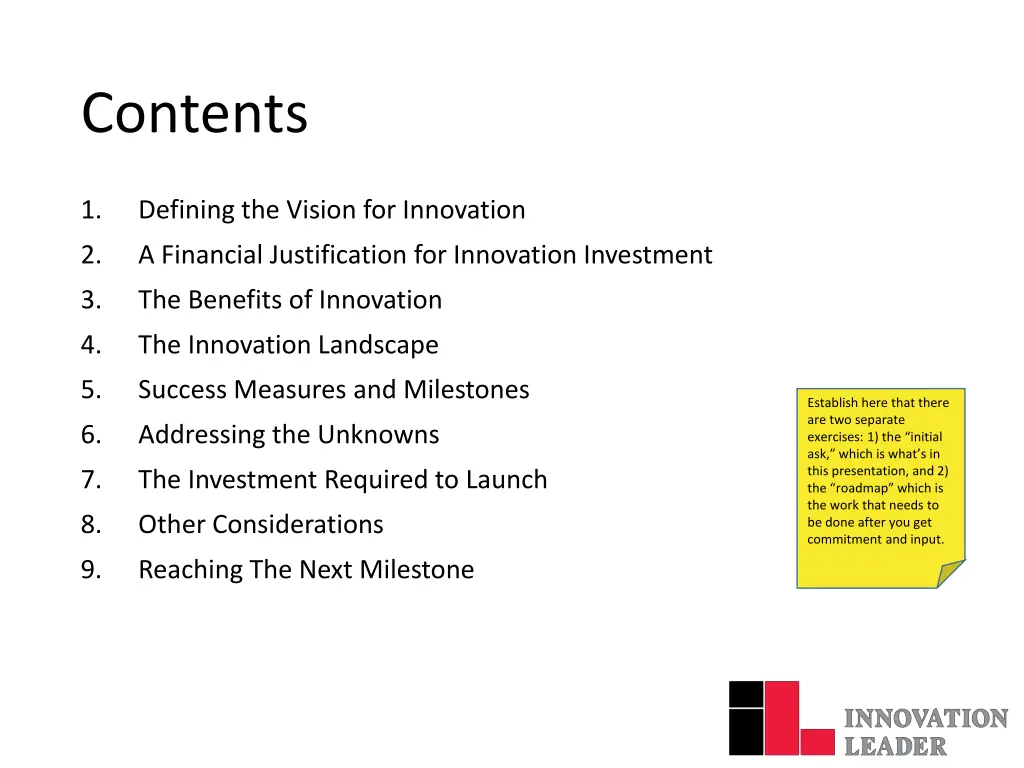 Contents

1. Defining the Vision for Innovation
2. A Financial Justification for Innovation Investment
3. The Benefits of Innovation
4. The Innovation Landscape
5. Success Measures and Milestones
6. Addressing the Unknowns
7. The Investment Required to Launch
8. Other Considerations
9. Reaching The Next Milestone

Establish here that there are two separate exercises: 1) the “initial ask,” which is what’s in this presentation, and 2) the “roadmap” which is the work that needs to be done after you get commitment and input.

INNOVATION LEADER